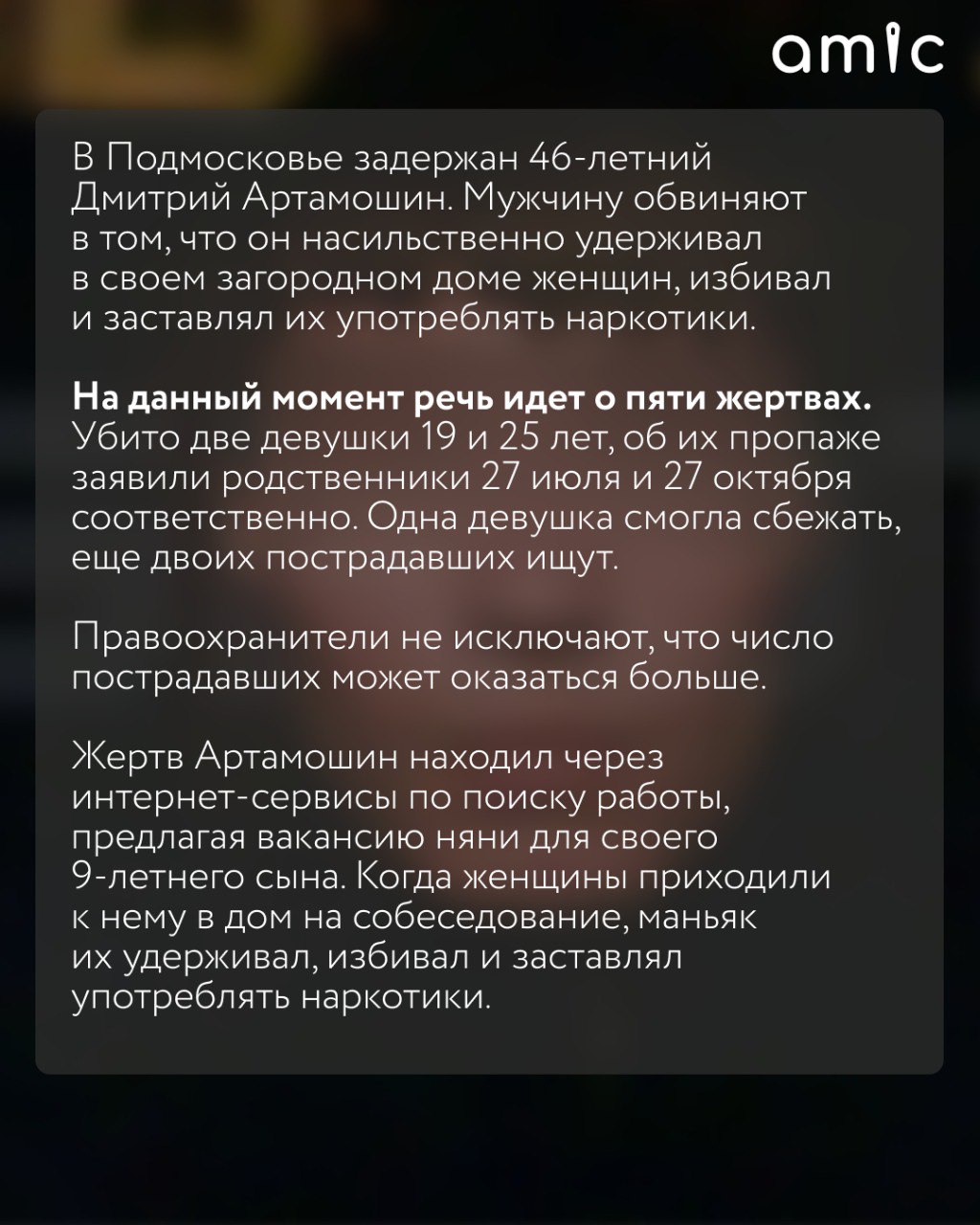 amic

В Подмосковье задержан 46-летний Дмитрий Артамошин. Мужчину обвиняют в том, что он насильственно удерживал в своем загородном доме женщин, избивал и заставлял их употреблять наркотики.

На данный момент речь идет о пяти жертвах. Убито две девушки 19 и 25 лет, об их пропаже заявили родственники 27 июля и 27 октября соответственно. Одна девушка смогла сбежать, еще двоих пострадавших ищут.

Правоохранители не исключают, что число пострадавших может оказаться больше.

Жертв Артамошин находил через интернет-сервисы по поиску работы, предлагая вакансию няни для своего 9-летнего сына. Когда женщины приходили к нему в дом на собеседование, маньяк их удерживал, избивал и заставлял употреблять наркотики.